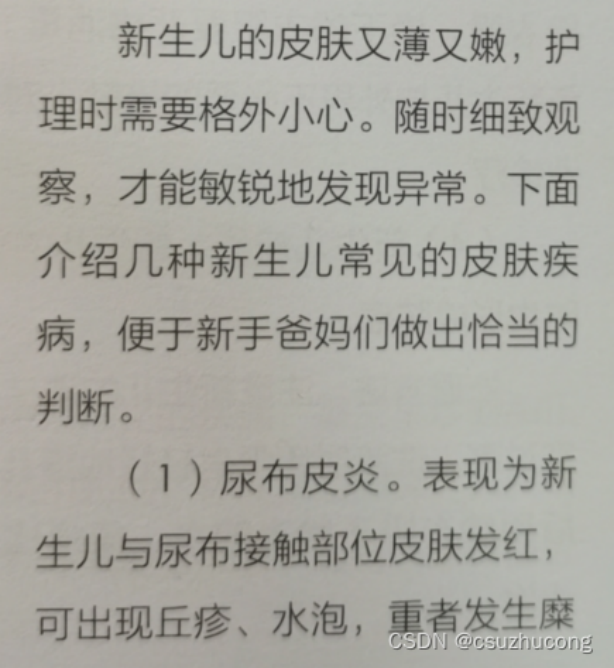 新生儿的皮肤又薄又嫩，护理时需要格外小心。随时细致观察，才能敏锐地发现异常。下面介绍几种新生儿常见的皮肤疾病，便于新手爸妈们做出恰当的判断。

（1）尿布皮炎。表现为新生儿与尿布接触部位皮肤发红，可出现丘疹、水泡，重者发生糜

CSDN @csuzhucong